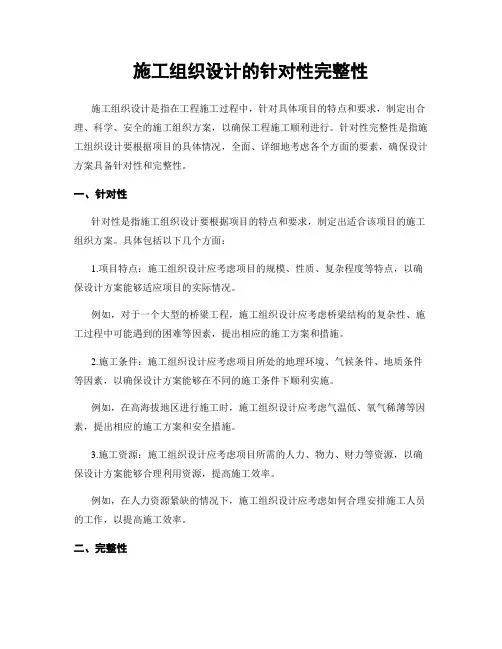 施工组织设计的针对性完整性

施工组织设计是指在工程施工过程中，针对具体项目的特点和要求，制定出合理、科学、安全的施工组织方案，以确保工程施工顺利进行。针对性完整性是指施工组织设计要根据项目的具体情况，全面、详细地考虑各个方面的要素，确保设计方案具备针对性和完整性。

一、针对性

针对性是指施工组织设计要根据项目的特点和要求，制定出适合该项目的施工组织方案。具体包括以下几个方面：

1.项目特点：施工组织设计应考虑项目的规模、性质、复杂程度等特点，以确保设计方案能够适应项目的实际情况。

例如，对于一个大型的桥梁工程，施工组织设计应考虑桥梁结构的复杂性、施工过程中可能遇到的困难等因素，提出相应的施工方案和措施。

2.施工条件：施工组织设计应考虑项目所处的地理环境、气候条件、地质条件等因素，以确保设计方案能够在不同的施工条件下顺利实施。

例如，在高海拔地区进行施工时，施工组织设计应考虑气温低、氧气稀薄等因素，提出相应的施工方案和安全措施。

3.施工资源：施工组织设计应考虑项目所需的人力、物力、财力等资源，以确保设计方案能够合理利用资源，提高施工效率。

例如，在人力资源紧缺的情况下，施工组织设计应考虑如何合理安排施工人员的工作，以提高施工效率。

二、完整性